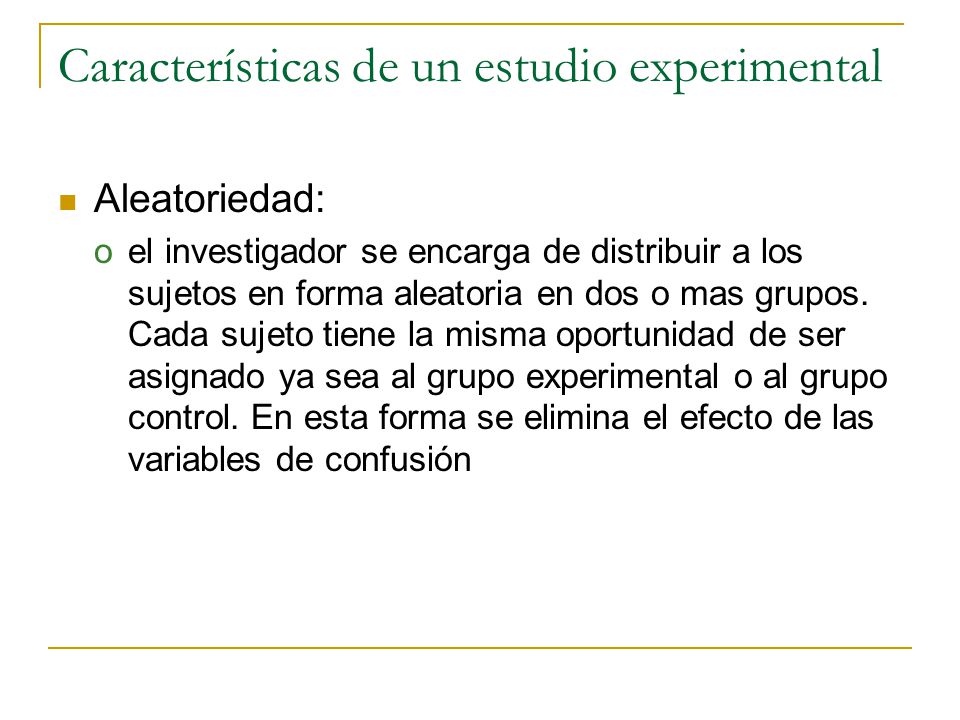 Características de un estudio experimental

Aleatoriedad:

o el investigador se encarga de distribuir a los sujetos en forma aleatoria en dos o mas grupos. Cada sujeto tiene la misma oportunidad de ser asignado ya sea al grupo experimental o al grupo control. En esta forma se elimina el efecto de las variables de confusión